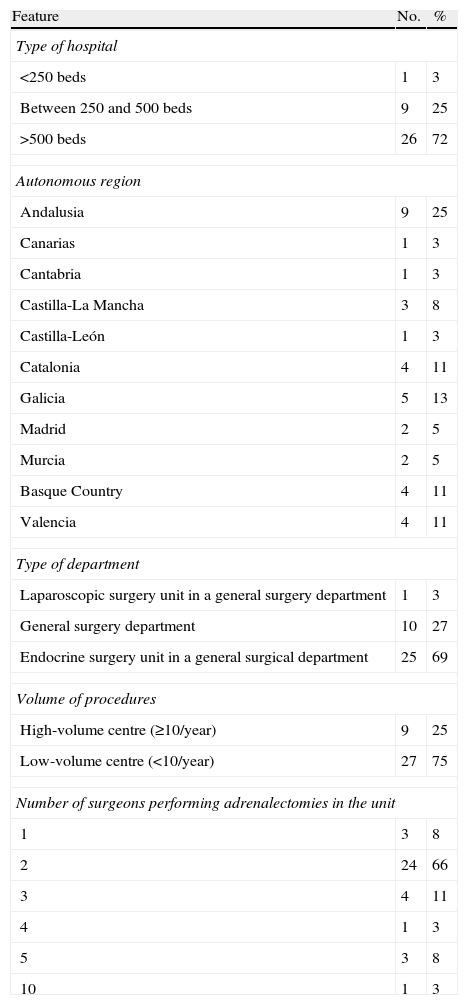 | Feature | No. | % |
|---|---|---|
| *Type of hospital* | | |
| <250 beds | 1 | 3 |
| Between 250 and 500 beds | 9 | 25 |
| >500 beds | 26 | 72 |
| *Autonomous region* | | |
| Andalusia | 9 | 25 |
| Canarias | 1 | 3 |
| Cantabria | 1 | 3 |
| Castilla-La Mancha | 3 | 8 |
| Castilla-León | 1 | 3 |
| Catalonia | 4 | 11 |
| Galicia | 5 | 13 |
| Madrid | 2 | 5 |
| Murcia | 2 | 5 |
| Basque Country | 4 | 11 |
| Valencia | 4 | 11 |
| *Type of department* | | |
| Laparoscopic surgery unit in a general surgery department | 1 | 3 |
| General surgery department | 10 | 27 |
| Endocrine surgery unit in a general surgical department | 25 | 69 |
| *Volume of procedures* | | |
| High-volume centre (≥10/year) | 9 | 25 |
| Low-volume centre (<10/year) | 27 | 75 |
| *Number of surgeons performing adrenalectomies in the unit* | | |
| 1 | 3 | 8 |
| 2 | 24 | 66 |
| 3 | 4 | 11 |
| 4 | 1 | 3 |
| 5 | 3 | 8 |
| 10 | 1 | 3 |